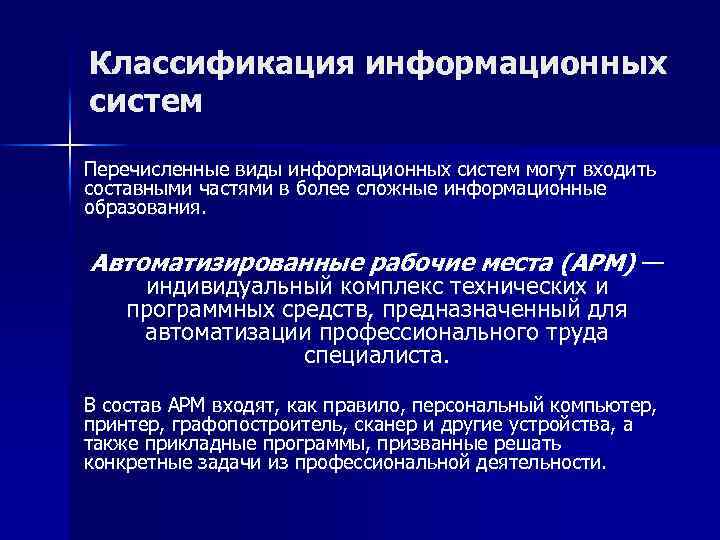 Классификация информационных систем

Перечисленные виды информационных систем могут входить составными частями в более сложные информационные образования.

Автоматизированные рабочие места (АРМ) — индивидуальный комплекс технических и программных средств, предназначенный для автоматизации профессионального труда специалиста.

В состав АРМ входят, как правило, персональный компьютер, принтер, графопостроитель, сканер и другие устройства, а также прикладные программы, призванные решать конкретные задачи из профессиональной деятельности.